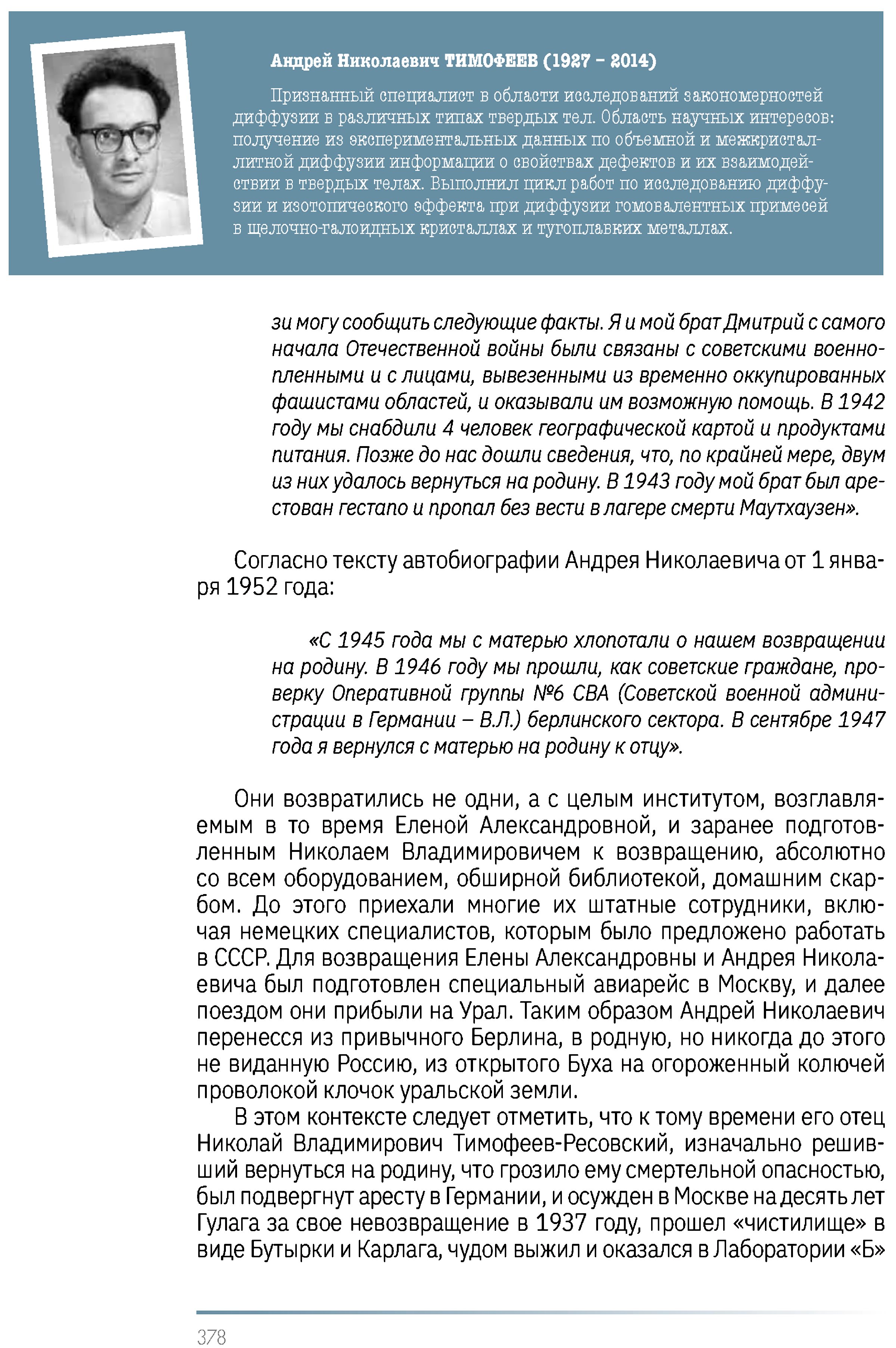 Андрей Николаевич ТИМОФЕЕВ (1927 – 2014)

Признанный специалист в области исследований закономерностей диффузии в различных типах твердых тел. Область научных интересов: получение из экспериментальных данных по объемной и межкристаллитной диффузии информации о свойствах дефектов и их взаимодействии в твердых телах. Выполнил цикл работ по исследованию диффузии и изотопического эффекта при диффузии гомовалентных примесей в щелочно-галоидных кристаллах и тугоплавких металлах.

зи могу сообщить следующие факты. Я и мой брат Дмитрий с самого начала Отечественной войны были связаны с советскими военнопленными и с лицами, вывезенными из временно оккупированных фашистами областей, и оказывали им возможную помощь. В 1942 году мы снабдили 4 человек географической картой и продуктами питания. Позже до нас дошли сведения, что, по крайней мере, двум из них удалось вернуться на родину. В 1943 году мой брат был арестован гестапо и пропал без вести в лагере смерти Маутхаузен».

Согласно тексту автобиографии Андрея Николаевича от 1 января 1952 года:

«С 1945 года мы с матерью хлопотали о нашем возвращении на родину. В 1946 году мы прошли, как советские граждане, проверку Оперативной группы №6 СВА (Советской военной администрации в Германии – В.Л.) берлинского сектора. В сентябре 1947 года я вернулся с матерью на родину к отцу».

Они возвратились не одни, а с целым институтом, возглавляемым в то время Еленой Александровной, и заранее подготовленным Николаем Владимировичем к возвращению, абсолютно со всем оборудованием, обширной библиотекой, домашним скарбом. До этого приехали многие их штатные сотрудники, включая немецких специалистов, которым было предложено работать в СССР. Для возвращения Елены Александровны и Андрея Николаевича был подготовлен специальный авиарейс в Москву, и далее поездом они прибыли на Урал. Таким образом Андрей Николаевич перенесся из привычного Берлина, в родную, но никогда до этого не виданную Россию, из открытого Буха на огороженный колючей проволокой клочок уральской земли.

В этом контексте следует отметить, что к тому времени его отец Николай Владимирович Тимофеев-Ресовский, изначально решивший вернуться на родину, что грозило ему смертельной опасностью, был подвергнут аресту в Германии, и осужден в Москве на десять лет Гулага за свое невозвращение в 1937 году, прошел «чистилище» в виде Бутырки и Карлага, чудом выжил и оказался в Лаборатории «Б»

378